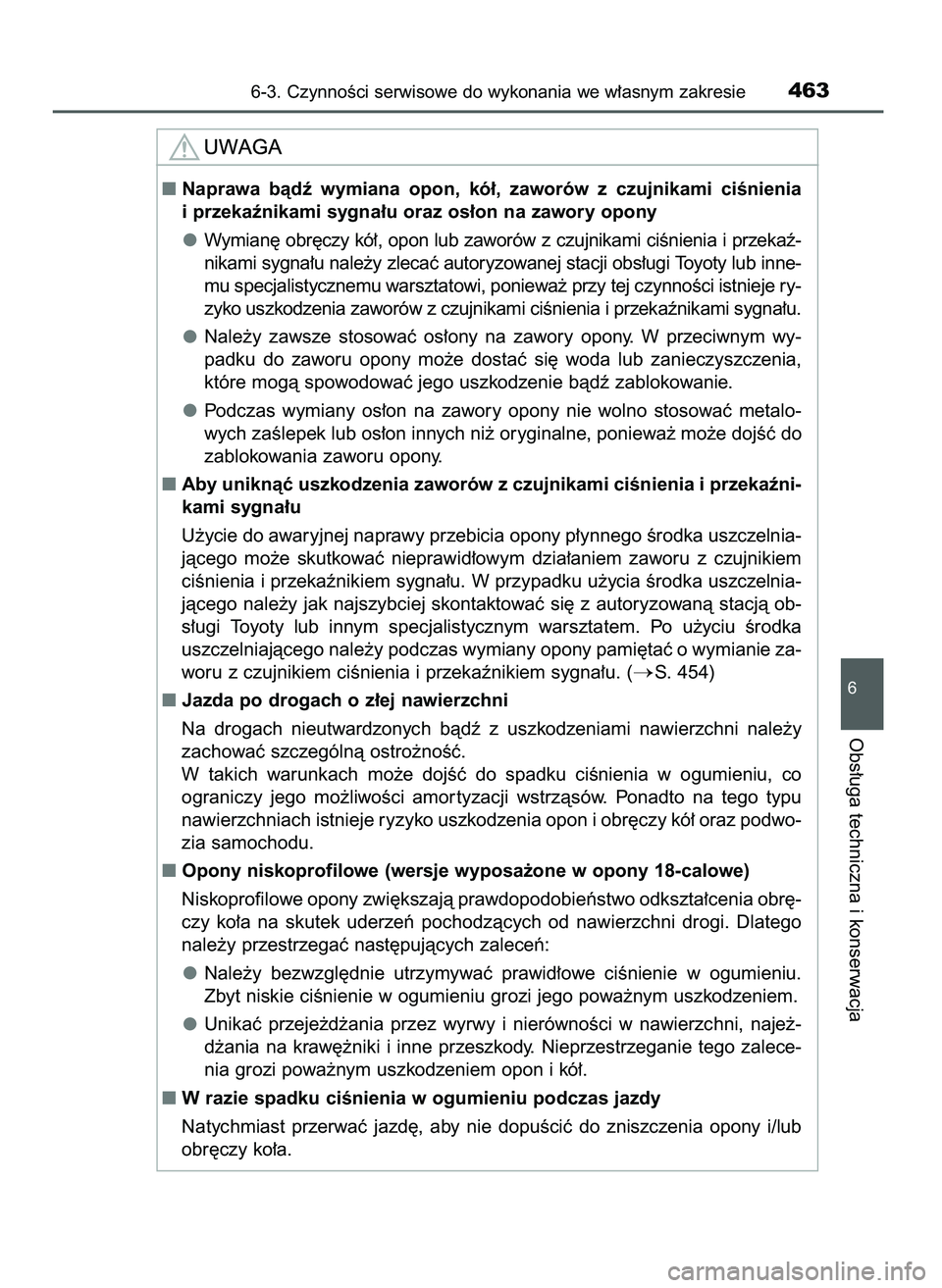 6-3. Czynności serwisowe do wykonania we własnym zakresie 463

UWAGA

■ Naprawa bądź wymiana opon, kół, zaworów z czujnikami ciśnienia i przekaźnikami sygnału oraz osłon na zawory opony

● Wymianę obręczy kół, opon lub zaworów z czujnikami ciśnienia i przekaźnikami sygnału należy zlecać autoryzowanej stacji obsługi Toyoty lub innemu specjalistycznemu warsztatowi, ponieważ przy tej czynności istnieje ryzyko uszkodzenia zaworów z czujnikami ciśnienia i przekaźnikami sygnału.

● Należy zawsze stosować osłony na zawory opony. W przeciwnym wypadku do zaworu opony może dostać się woda lub zanieczyszczenia, które mogą spowodować jego uszkodzenie bądź zablokowanie.

● Podczas wymiany osłon na zawory opony nie wolno stosować metalowych zaślepek lub osłon innych niż oryginalne, ponieważ może dojść do zablokowania zaworu opony.

■ Aby uniknąć uszkodzenia zaworów z czujnikami ciśnienia i przekaźnikami sygnału

Użycie do awaryjnej naprawy przebicia opony płynnego środka uszczelniającego może skutkować nieprawidłowym działaniem zaworu z czujnikiem ciśnienia i przekaźnikiem sygnału. W przypadku użycia środka uszczelniającego należy jak najszybciej skontaktować się z autoryzowaną stacją obsługi Toyoty lub innym specjalistycznym warsztatem. Po użyciu środka uszczelniającego należy podczas wymiany opony pamiętać o wymianie zaworu z czujnikiem ciśnienia i przekaźnikiem sygnału. (→S. 454)

■ Jazda po drogach o złej nawierzchni

Na drogach nieutwardzonych bądź z uszkodzeniami nawierzchni należy zachować szczególną ostrożność.
W takich warunkach może dojść do spadku ciśnienia w ogumieniu, co ograniczy jego możliwości amortyzacji wstrząsów. Ponadto na tego typu nawierzchniach istnieje ryzyko uszkodzenia opon i obręczy kół oraz podwozia samochodu.

■ Opony niskoprofilowe (wersje wyposażone w opony 18-calowe)

Niskoprofilowe opony zwiększają prawdopodobieństwo odkształcenia obręczy koła na skutek uderzeń pochodzących od nawierzchni drogi. Dlatego należy przestrzegać następujących zaleceń:

● Należy bezwzględnie utrzymywać prawidłowe ciśnienie w ogumieniu. Zbyt niskie ciśnienie w ogumieniu grozi jego poważnym uszkodzeniem.

● Unikać przejeżdżania przez wyrwy i nierówności w nawierzchni, najeżdżania na krawężniki i inne przeszkody. Nieprzestrzeganie tego zalecenia grozi poważnym uszkodzeniem opon i kół.

■ W razie spadku ciśnienia w ogumieniu podczas jazdy

Natychmiast przerwać jazdę, aby nie dopuścić do zniszczenia opony i/lub obręczy koła.

6

Obsługa techniczna i konserwacja

carmanualsonline.info